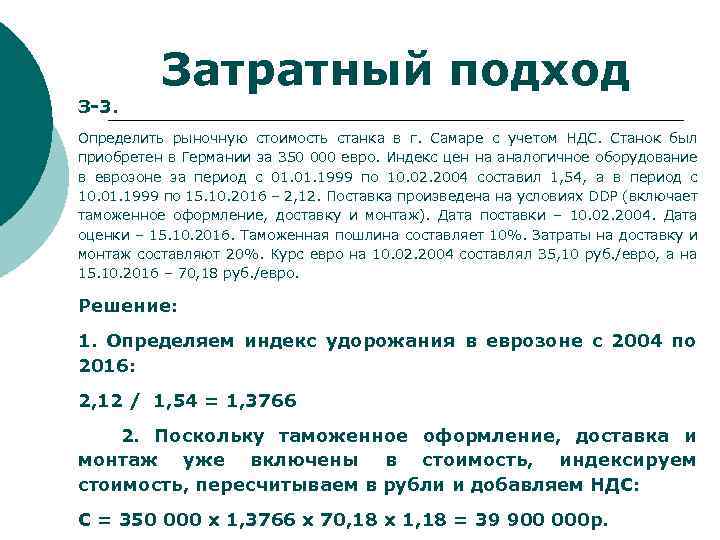 Затратный подход

З-3.

Определить рыночную стоимость станка в г. Самаре с учетом НДС. Станок был приобретен в Германии за 350 000 евро. Индекс цен на аналогичное оборудование в еврозоне за период с 01.01.1999 по 10.02.2004 составил 1,54, а в период с 10.01.1999 по 15.10.2016 – 2,12. Поставка произведена на условиях DDP (включает таможенное оформление, доставку и монтаж). Дата поставки – 10.02.2004. Дата оценки – 15.10.2016. Таможенная пошлина составляет 10%. Затраты на доставку и монтаж составляют 20%. Курс евро на 10.02.2004 составлял 35,10 руб./евро, а на 15.10.2016 – 70,18 руб./евро.

Решение:

1. Определяем индекс удорожания в еврозоне с 2004 по 2016:

2,12 / 1,54 = 1,3766

2. Поскольку таможенное оформление, доставка и монтаж уже включены в стоимость, индексируем стоимость, пересчитываем в рубли и добавляем НДС:

С = 350 000 х 1,3766 х 70,18 х 1,18 = 39 900 000р.